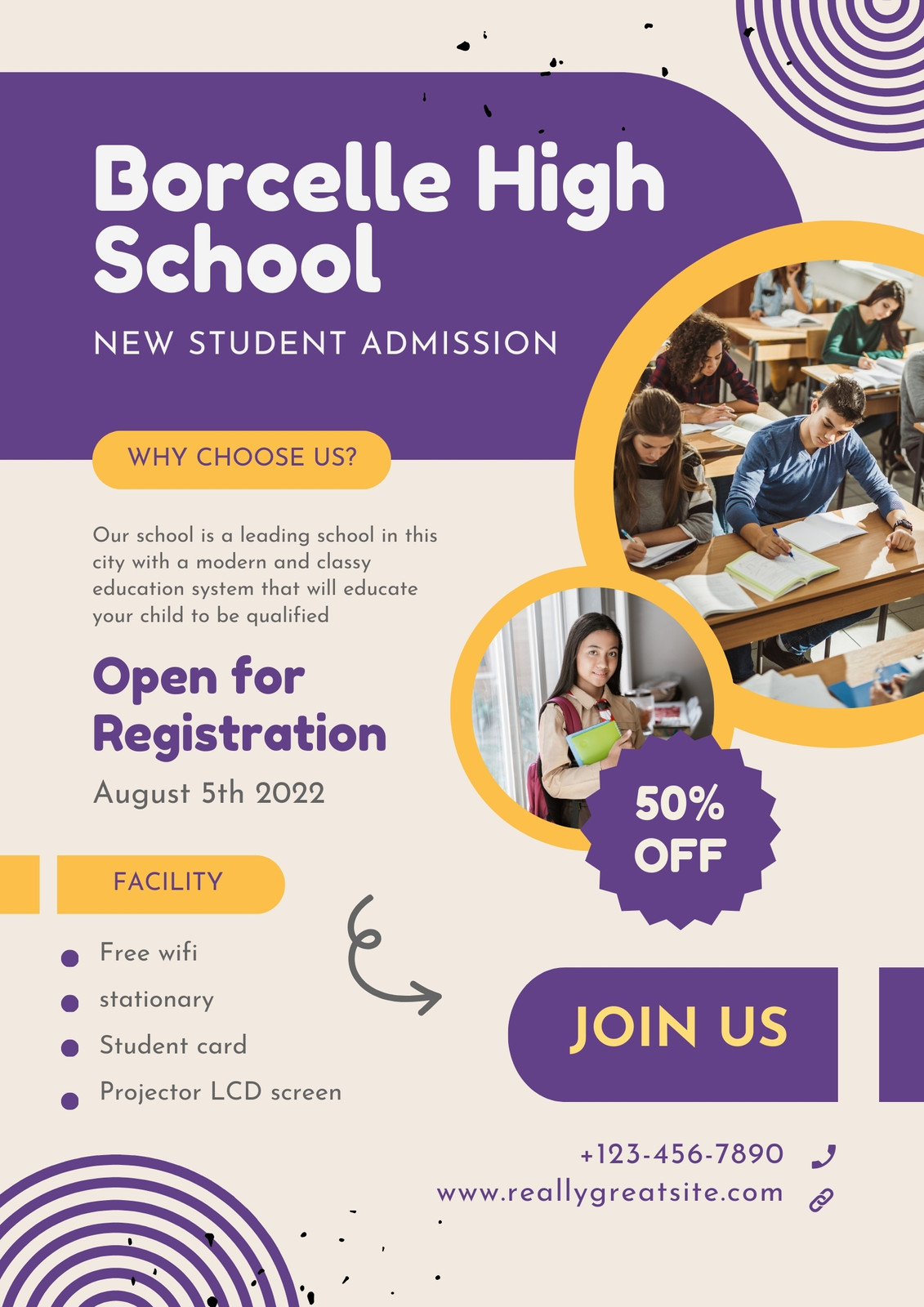 Borcelle High School

NEW STUDENT ADMISSION

WHY CHOOSE US?

Our school is a leading school in this city with a modern and classy education system that will educate your child to be qualified

Open for Registration

August 5th 2022

50% OFF

FACILITY

• Free wifi
• stationary
• Student card
• Projector LCD screen

JOIN US

+123-456-7890

www.reallygreatsite.com